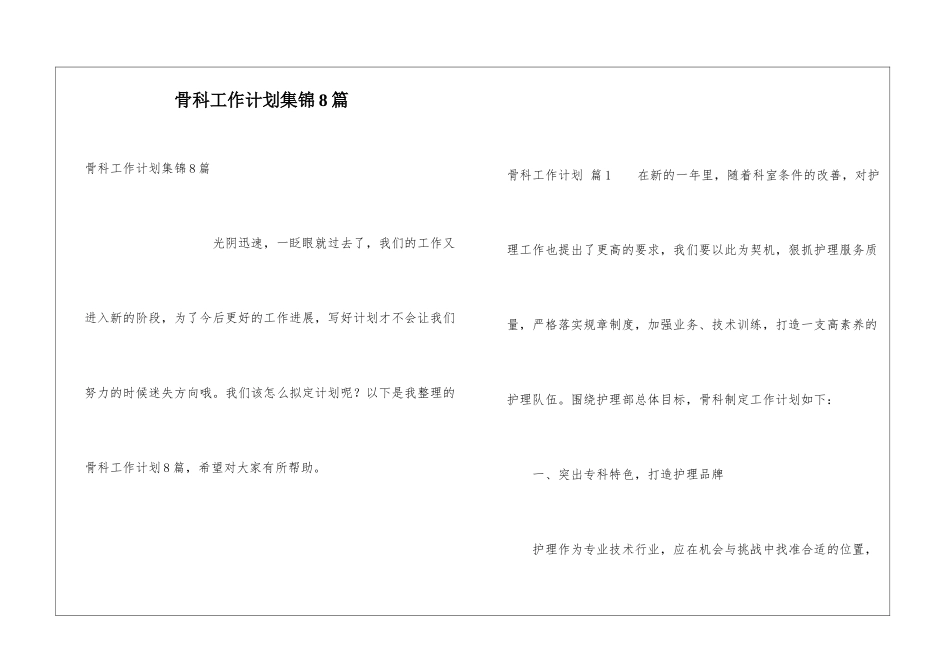 骨科工作计划集锦8篇

骨科工作计划集锦8篇

光阴迅速，一眨眼就过去了，我们的工作又进入新的阶段，为了今后更好的工作进展，写好计划才不会让我们努力的时候迷失方向哦。我们该怎么拟定计划呢？以下是我整理的骨科工作计划8篇，希望对大家有所帮助。

骨科工作计划 篇1　　在新的一年里，随着科室条件的改善，对护理工作也提出了更高的要求，我们要以此为契机，狠抓护理服务质量，严格落实规章制度，加强业务、技术训练，打造一支高素养的护理队伍。围绕护理部总体目标，骨科制定工作计划如下：

一、突出专科特色，打造护理品牌

护理作为专业技术行业，应在机会与挑战中找准合适的位置，